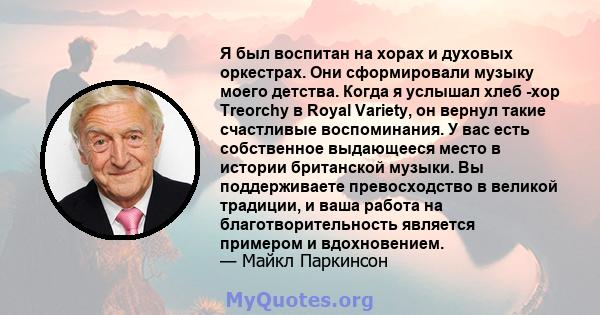 Я был воспитан на хорах и духовых оркестрах. Они сформировали музыку моего детства. Когда я услышал хлеб -хор Treorchy в Royal Variety, он вернул такие счастливые воспоминания. У вас есть собственное выдающееся место в истории британской музыки. Вы поддерживаете превосходство в великой традиции, и ваша работа на благотворительность является примером и вдохновением.
— Майкл Паркинсон

MyQuotes.org